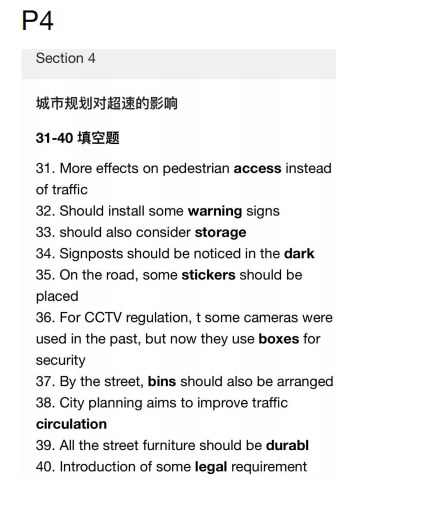 P4

Section 4

城市规划对超速的影响

31-40 填空题

31. More effects on pedestrian access instead of traffic
32. Should install some warning signs
33. should also consider storage
34. Signposts should be noticed in the dark
35. On the road, some stickers should be placed
36. For CCTV regulation, t some cameras were used in the past, but now they use boxes for security
37. By the street, bins should also be arranged
38. City planning aims to improve traffic circulation
39. All the street furniture should be durabl
40. Introduction of some legal requirement